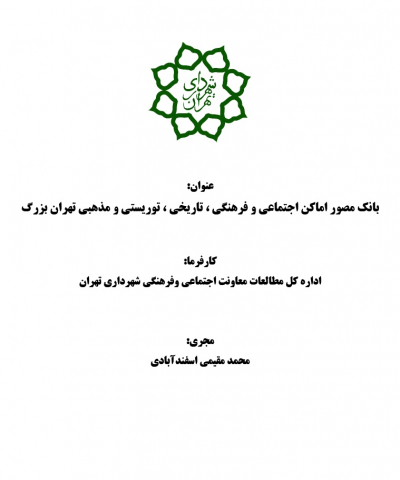 شهرداری تهران

عنوان:

بانک مصور اماکن اجتماعی و فرهنگی ، تاریخی ، توریستی و مذهبی تهران بزرگ

کارفرما:

اداره کل مطالعات معاونت اجتماعی وفرهنگی شهرداری تهران

مجری:

محمد مقیمی اسفندآبادی